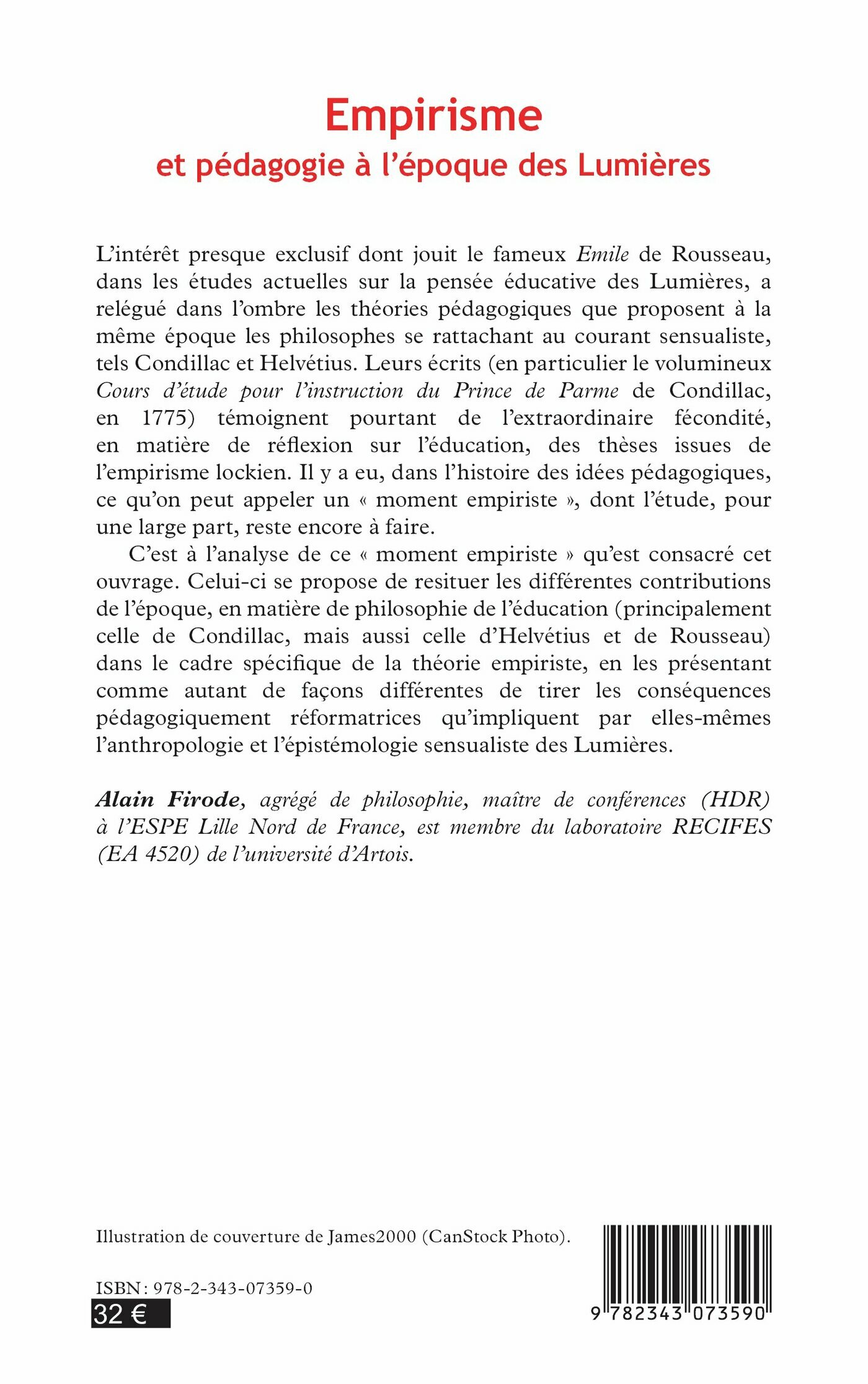 Empirisme
et pédagogie à l'époque des Lumières

L'intérêt presque exclusif dont jouit le fameux Emile de Rousseau, dans les études actuelles sur la pensée éducative des Lumières, a relégué dans l'ombre les théories pédagogiques que proposent à la même époque les philosophes se rattachant au courant sensualiste, tels Condillac et Helvétius. Leurs écrits (en particulier le volumineux Cours d'étude pour l'instruction du Prince de Parme de Condillac, en 1775) témoignent pourtant de l'extraordinaire fécondité, en matière de réflexion sur l'éducation, des thèses issues de l'empirisme lockien. Il y a eu, dans l'histoire des idées pédagogiques, ce qu'on peut appeler un « moment empiriste », dont l'étude, pour une large part, reste encore à faire.

C'est à l'analyse de ce « moment empiriste » qu'est consacré cet ouvrage. Celui-ci se propose de resituer les différentes contributions de l'époque, en matière de philosophie de l'éducation (principalement celle de Condillac, mais aussi celle d'Helvétius et de Rousseau) dans le cadre spécifique de la théorie empiriste, en les présentant comme autant de façons différentes de tirer les conséquences pédagogiquement réformatrices qu'impliquent par elles-mêmes l'anthropologie et l'épistémologie sensualiste des Lumières.

Alain Firode, agrégé de philosophie, maître de conférences (HDR) à l'ESPE Lille Nord de France, est membre du laboratoire RECIFES (EA 4520) de l'université d'Artois.

Illustration de couverture de James2000 (CanStock Photo).

ISBN : 978-2-343-07359-0
32 €

9 782343 073590